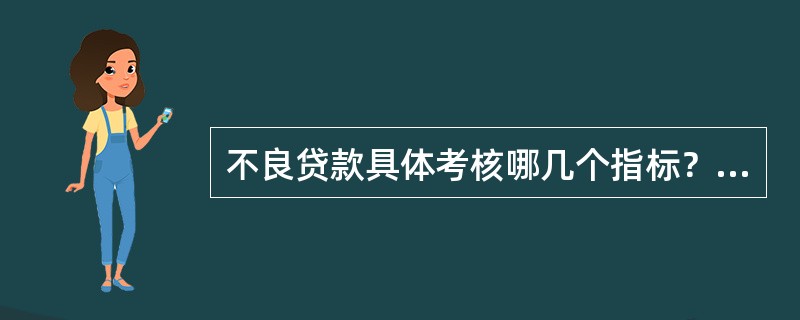 不良贷款具体考核哪几个指标？...